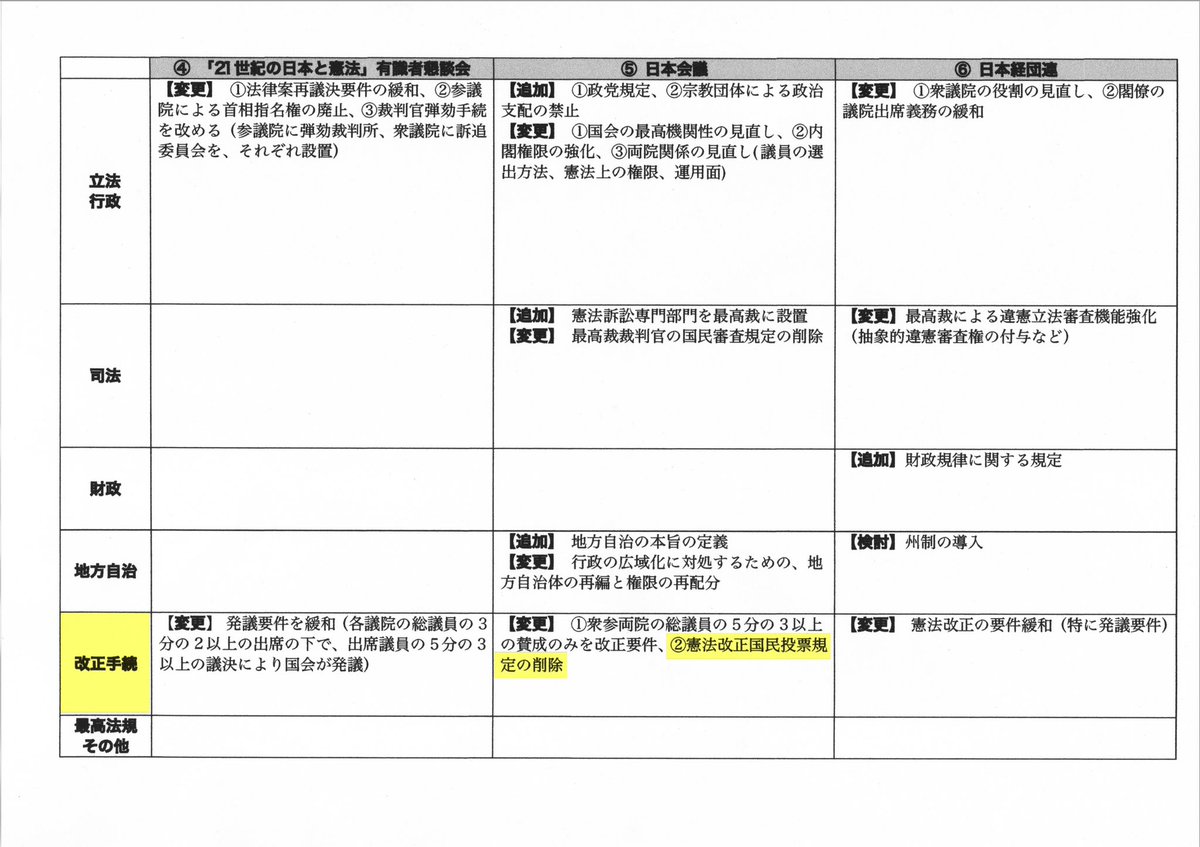 |  | ④「21世紀の日本と憲法」有識者懇談会 | ⑤日本会議 | ⑥日本経団連 |
|---|---|---|---|
| 立法 行政 | 【変更】①法律案再議決要件の緩和、②参議院による首相指名権の廃止、③裁判官弾劾手続を改める（参議院に弾劾裁判所、衆議院に訴追委員会を、それぞれ設置） | 【追加】①政党規定、②宗教団体による政治支配の禁止 【変更】①国会の最高機関性の見直し、②内閣権限の強化、③両院関係の見直し（議員の選出方法、憲法上の権限、運用面） | 【変更】①衆議院の役割の見直し、②閣僚の議院出席義務の緩和 |
| 司法 |  | 【追加】憲法訴訟専門部門を最高裁に設置 【変更】最高裁裁判官の国民審査規定の削除 | 【変更】最高裁による違憲立法審査機能強化（抽象的違憲審査権の付与など） |
| 財政 |  |  | 【追加】財政規律に関する規定 |
| 地方自治 |  | 【追加】地方自治の本旨の定義 【変更】行政の広域化に対処するための、地方自治体の再編と権限の再配分 | 【検討】州制の導入 |
| 改正手続 | 【変更】発議要件を緩和（各議院の総議員の3分の2以上の出席の下で、出席議員の5分の3以上の議決により国会が発議） | 【変更】①衆参両院の総議員の5分の3以上の賛成のみを改正要件、②憲法改正国民投票規定の削除 | 【変更】憲法改正の要件緩和（特に発議要件） |
| 最高法規 その他 |  |  |  |